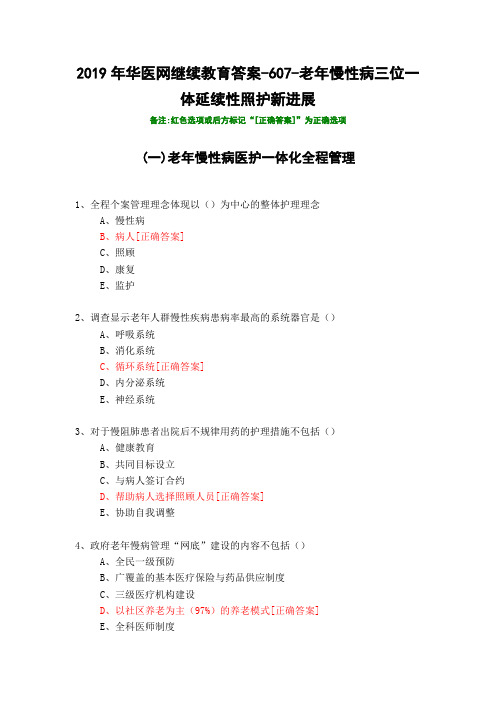 2019 年华医网继续教育答案-607-老年慢性病三位一体延续性照护新进展

备注:红色选项或后方标记“[正确答案]”为正确选项

(一)老年慢性病医护一体化全程管理

1、全程个案管理理念体现以（）为中心的整体护理理念
A、慢性病
B、病人[正确答案]
C、照顾
D、康复
E、监护

2、调查显示老年人群慢性疾病患病率最高的系统器官是（）
A、呼吸系统
B、消化系统
C、循环系统[正确答案]
D、内分泌系统
E、神经系统

3、对于慢阻肺患者出院后不规律用药的护理措施不包括（）
A、健康教育
B、共同目标设立
C、与病人签订合约
D、帮助病人选择照顾人员[正确答案]
E、协助自我调整

4、政府老年慢病管理“网底”建设的内容不包括（）
A、全民一级预防
B、广覆盖的基本医疗保险与药品供应制度
C、三级医疗机构建设
D、以社区养老为主（97%）的养老模式[正确答案]
E、全科医师制度